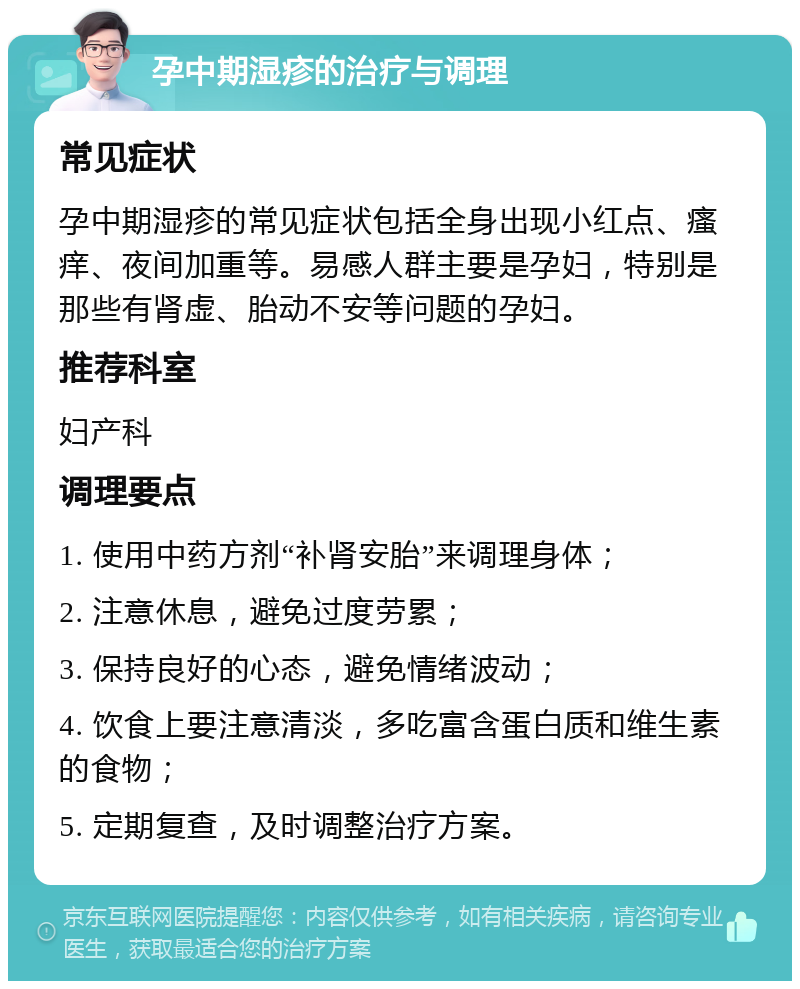 孕中期湿疹的治疗与调理

常见症状

孕中期湿疹的常见症状包括全身出现小红点、瘙痒、夜间加重等。易感人群主要是孕妇，特别是那些有肾虚、胎动不安等问题的孕妇。

推荐科室

妇产科

调理要点

1. 使用中药方剂“补肾安胎”来调理身体；

2. 注意休息，避免过度劳累；

3. 保持良好的心态，避免情绪波动；

4. 饮食上要注意清淡，多吃富含蛋白质和维生素的食物；

5. 定期复查，及时调整治疗方案。

京东互联网医院提醒您：内容仅供参考，如有相关疾病，请咨询专业医生，获取最适合您的治疗方案